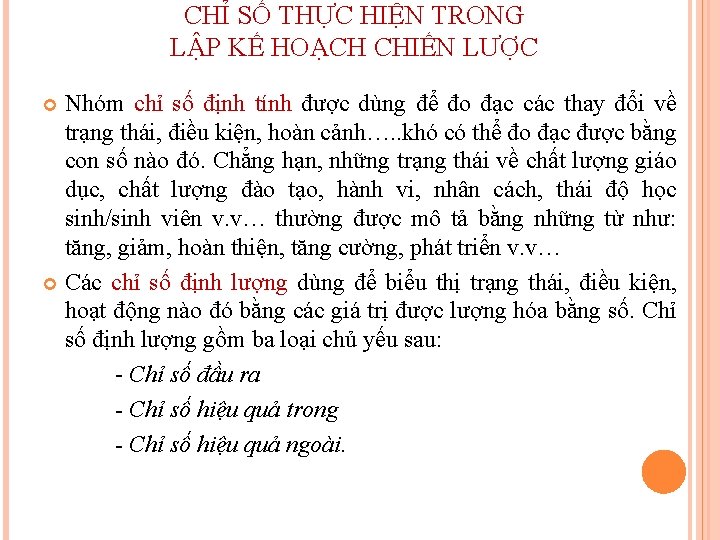 CHỈ SỐ THỰC HIỆN TRONG
LẬP KẾ HOẠCH CHIẾN LƯỢC

Nhóm chỉ số định tính được dùng để đo đạc các thay đổi về trạng thái, điều kiện, hoàn cảnh…..khó có thể đo đạc được bằng con số nào đó. Chẳng hạn, những trạng thái về chất lượng giáo dục, chất lượng đào tạo, hành vi, nhân cách, thái độ học sinh/sinh viên v.v… thường được mô tả bằng những từ như: tăng, giảm, hoàn thiện, tăng cường, phát triển v.v…

Các chỉ số định lượng dùng để biểu thị trạng thái, điều kiện, hoạt động nào đó bằng các giá trị được lượng hóa bằng số. Chỉ số định lượng gồm ba loại chủ yếu sau:

- Chỉ số đầu ra

- Chỉ số hiệu quả trong

- Chỉ số hiệu quả ngoài.